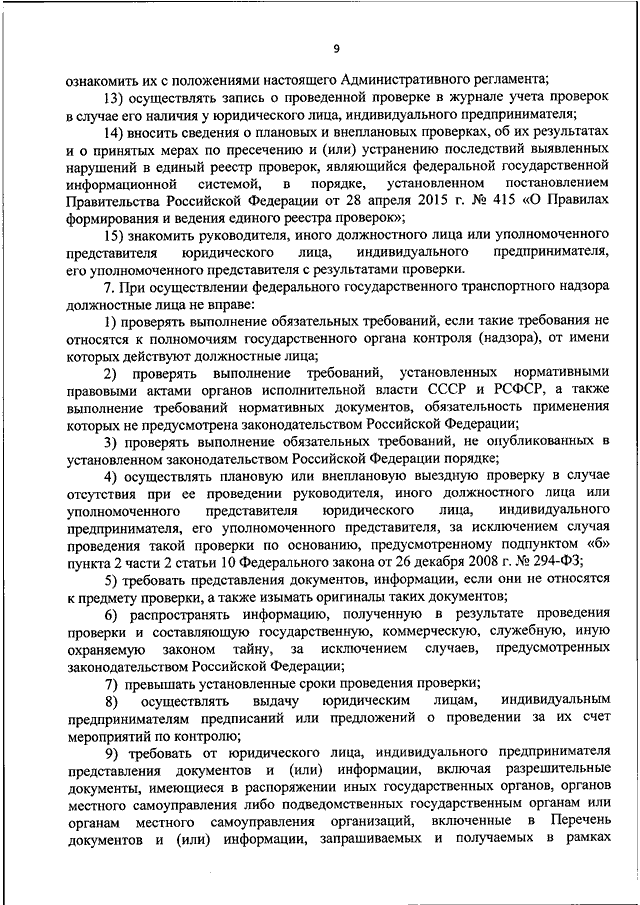 9

ознакомить их с положениями настоящего Административного регламента;

13) осуществлять запись о проведенной проверке в журнале учета проверок в случае его наличия у юридического лица, индивидуального предпринимателя;

14) вносить сведения о плановых и внеплановых проверках, об их результатах и о принятых мерах по пресечению и (или) устранению последствий выявленных нарушений в единый реестр проверок, являющийся федеральной государственной информационной системой, в порядке, установленном постановлением Правительства Российской Федерации от 28 апреля 2015 г. № 415 «О Правилах формирования и ведения единого реестра проверок»;

15) знакомить руководителя, иного должностного лица или уполномоченного представителя юридического лица, индивидуального предпринимателя, его уполномоченного представителя с результатами проверки.

7. При осуществлении федерального государственного транспортного надзора должностные лица не вправе:

1) проверять выполнение обязательных требований, если такие требования не относятся к полномочиям государственного органа контроля (надзора), от имени которых действуют должностные лица;

2) проверять выполнение требований, установленных нормативными правовыми актами органов исполнительной власти СССР и РСФСР, а также выполнение требований нормативных документов, обязательность применения которых не предусмотрена законодательством Российской Федерации;

3) проверять выполнение обязательных требований, не опубликованных в установленном законодательством Российской Федерации порядке;

4) осуществлять плановую или внеплановую выездную проверку в случае отсутствия при ее проведении руководителя, иного должностного лица или уполномоченного представителя юридического лица, индивидуального предпринимателя, его уполномоченного представителя, за исключением случая проведения такой проверки по основанию, предусмотренному подпунктом «б» пункта 2 части 2 статьи 10 Федерального закона от 26 декабря 2008 г. № 294-ФЗ;

5) требовать представления документов, информации, если они не относятся к предмету проверки, а также изымать оригиналы таких документов;

6) распространять информацию, полученную в результате проведения проверки и составляющую государственную, коммерческую, служебную, иную охраняемую законом тайну, за исключением случаев, предусмотренных законодательством Российской Федерации;

7) превышать установленные сроки проведения проверки;

8) осуществлять выдачу юридическим лицам, индивидуальным предпринимателям предписаний или предложений о проведении за их счет мероприятий по контролю;

9) требовать от юридического лица, индивидуального предпринимателя представления документов и (или) информации, включая разрешительные документы, имеющиеся в распоряжении иных государственных органов, органов местного самоуправления либо подведомственных государственным органам или органам местного самоуправления организаций, включенные в Перечень документов и (или) информации, запрашиваемых и получаемых в рамках